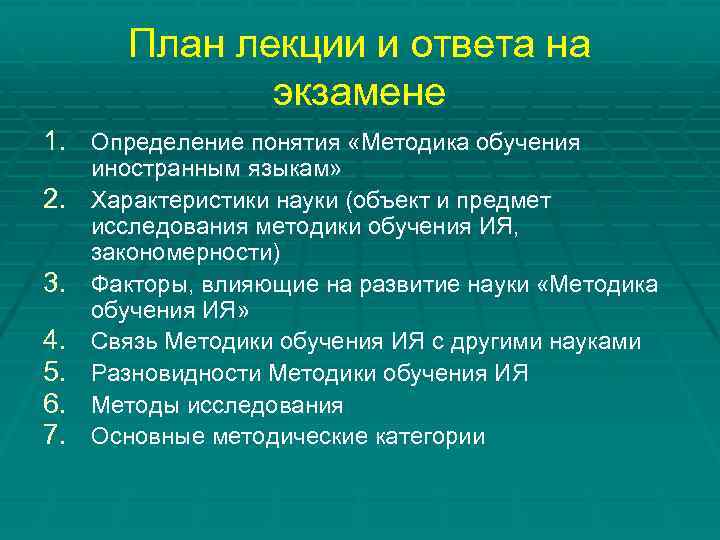 План лекции и ответа на экзамене

1. Определение понятия «Методика обучения иностранным языкам»
2. Характеристики науки (объект и предмет исследования методики обучения ИЯ, закономерности)
3. Факторы, влияющие на развитие науки «Методика обучения ИЯ»
4. Связь Методики обучения ИЯ с другими науками
5. Разновидности Методики обучения ИЯ
6. Методы исследования
7. Основные методические категории